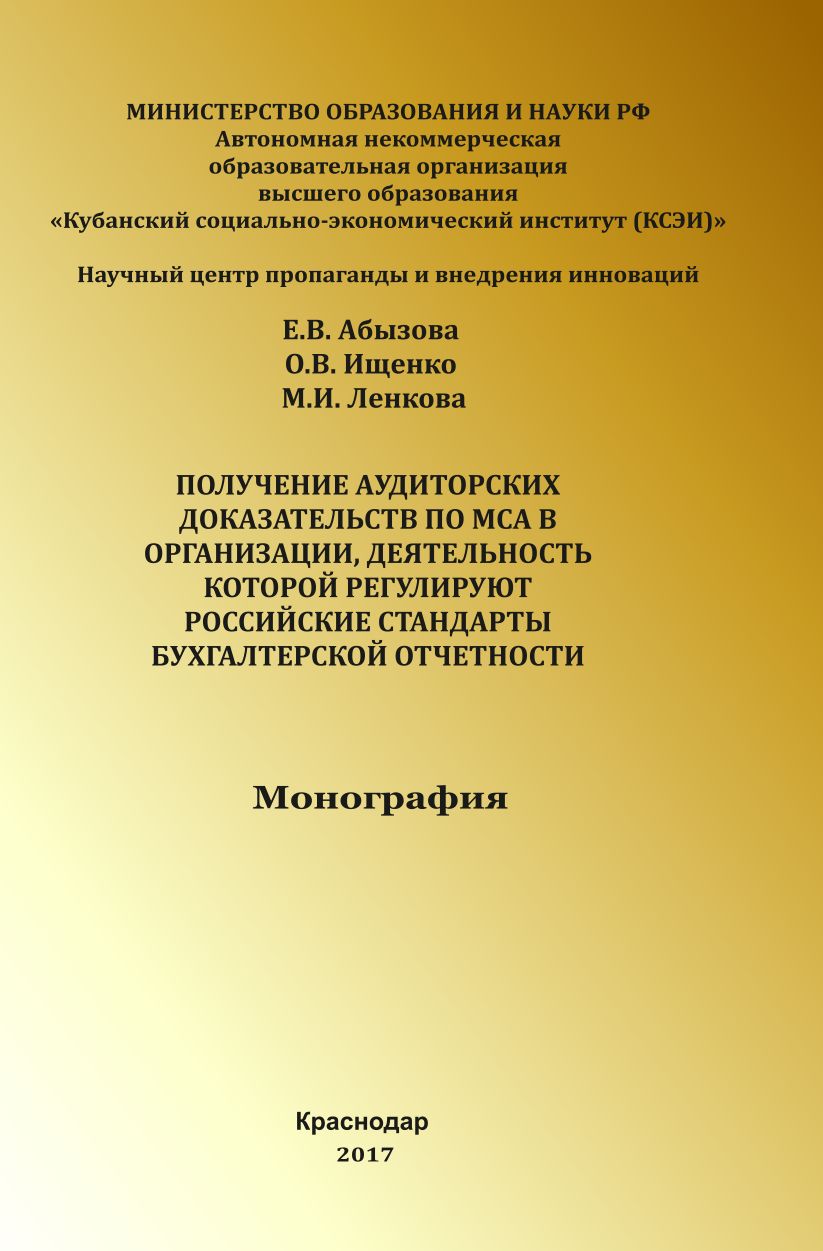 МИНИСТЕРСТВО ОБРАЗОВАНИЯ И НАУКИ РФ
Автономная некоммерческая
образовательная организация
высшего образования
«Кубанский социально-экономический институт (КСЭИ)»

Научный центр пропаганды и внедрения инноваций

Е.В. Абызова
О.В. Ищенко
М.И. Ленкова

ПОЛУЧЕНИЕ АУДИТОРСКИХ ДОКАЗАТЕЛЬСТВ ПО МСА В ОРГАНИЗАЦИИ, ДЕЯТЕЛЬНОСТЬ КОТОРОЙ РЕГУЛИРУЮТ РОССИЙСКИЕ СТАНДАРТЫ БУХГАЛТЕРСКОЙ ОТЧЕТНОСТИ

Монография

Краснодар
2017